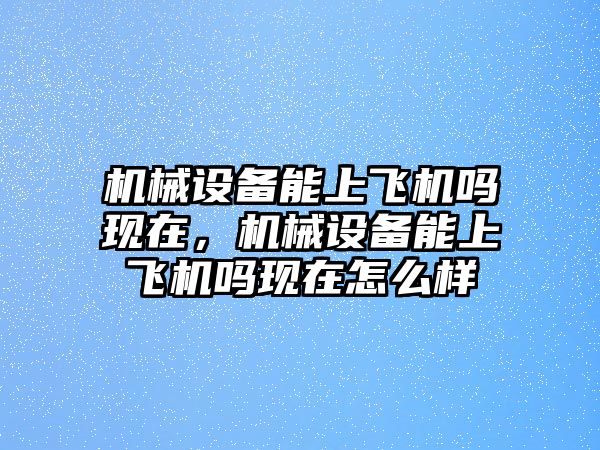 机械设备能上飞机吗现在，机械设备能上飞机吗现在怎么样